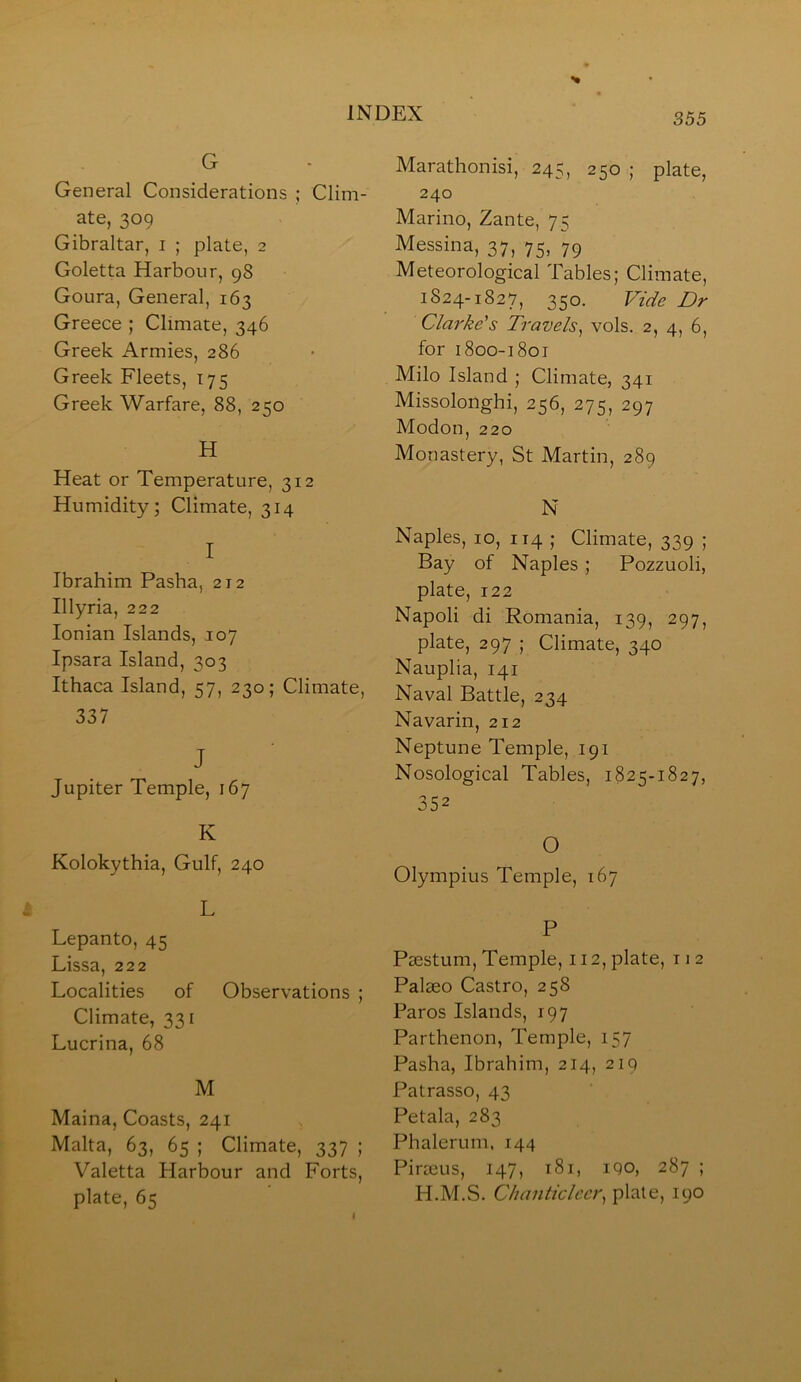 INDEX 355

G
General Considerations ; Climate, 309
Gibraltar, 1 ; plate, 2
Goletta Harbour, 98
Goura, General, 163
Greece ; Climate, 346
Greek Armies, 286
Greek Fleets, 175
Greek Warfare, 88, 250

H
Heat or Temperature, 312
Humidity; Climate, 314

I
Ibrahim Pasha, 212
Illyria, 222
Ionian Islands, 107
Ipsara Island, 303
Ithaca Island, 57, 230; Climate, 337

J
Jupiter Temple, 167

K
Kolokythia, Gulf, 240

L
Lepanto, 45
Lissa, 222
Localities of Observations ; Climate, 331
Lucrina, 68

M
Maina, Coasts, 241
Malta, 63, 65 ; Climate, 337 ; Valetta Harbour and Forts, plate, 65

Marathonisi, 245, 250 ; plate, 240
Marino, Zante, 75
Messina, 37, 75, 79
Meteorological Tables; Climate, 1824-1827, 350. Vide Dr Clarke's Travels, vols. 2, 4, 6, for 1800-1801
Milo Island ; Climate, 341
Missolonghi, 256, 275, 297
Modon, 220
Monastery, St Martin, 289

N
Naples, 10, 114 ; Climate, 339 ; Bay of Naples ; Pozzuoli, plate, 122
Napoli di Romania, 139, 297, plate, 297 ; Climate, 340
Nauplia, 141
Naval Battle, 234
Navarin, 212
Neptune Temple, 191
Nosological Tables, 1825-1827, 352

O
Olympius Temple, 167

P
Pæstum, Temple, 112, plate, 112
Palæo Castro, 258
Paros Islands, 197
Parthenon, Temple, 157
Pasha, Ibrahim, 214, 219
Patrasso, 43
Petala, 283
Phalerum, 144
Piræus, 147, 181, 190, 287 ; H.M.S. Chanticleer, plate, 190